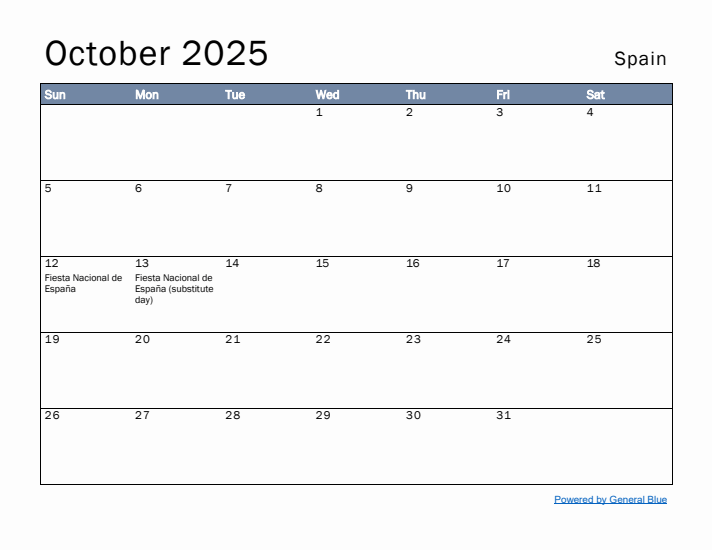 October 2025

Spain

| Sun | Mon | Tue | Wed | Thu | Fri | Sat |
|---|---|---|---|---|---|---|
| | | | 1 | 2 | 3 | 4 |
| 5 | 6 | 7 | 8 | 9 | 10 | 11 |
| 12 Fiesta Nacional de España | 13 Fiesta Nacional de España (substitute day) | 14 | 15 | 16 | 17 | 18 |
| 19 | 20 | 21 | 22 | 23 | 24 | 25 |
| 26 | 27 | 28 | 29 | 30 | 31 | |

Powered by General Blue